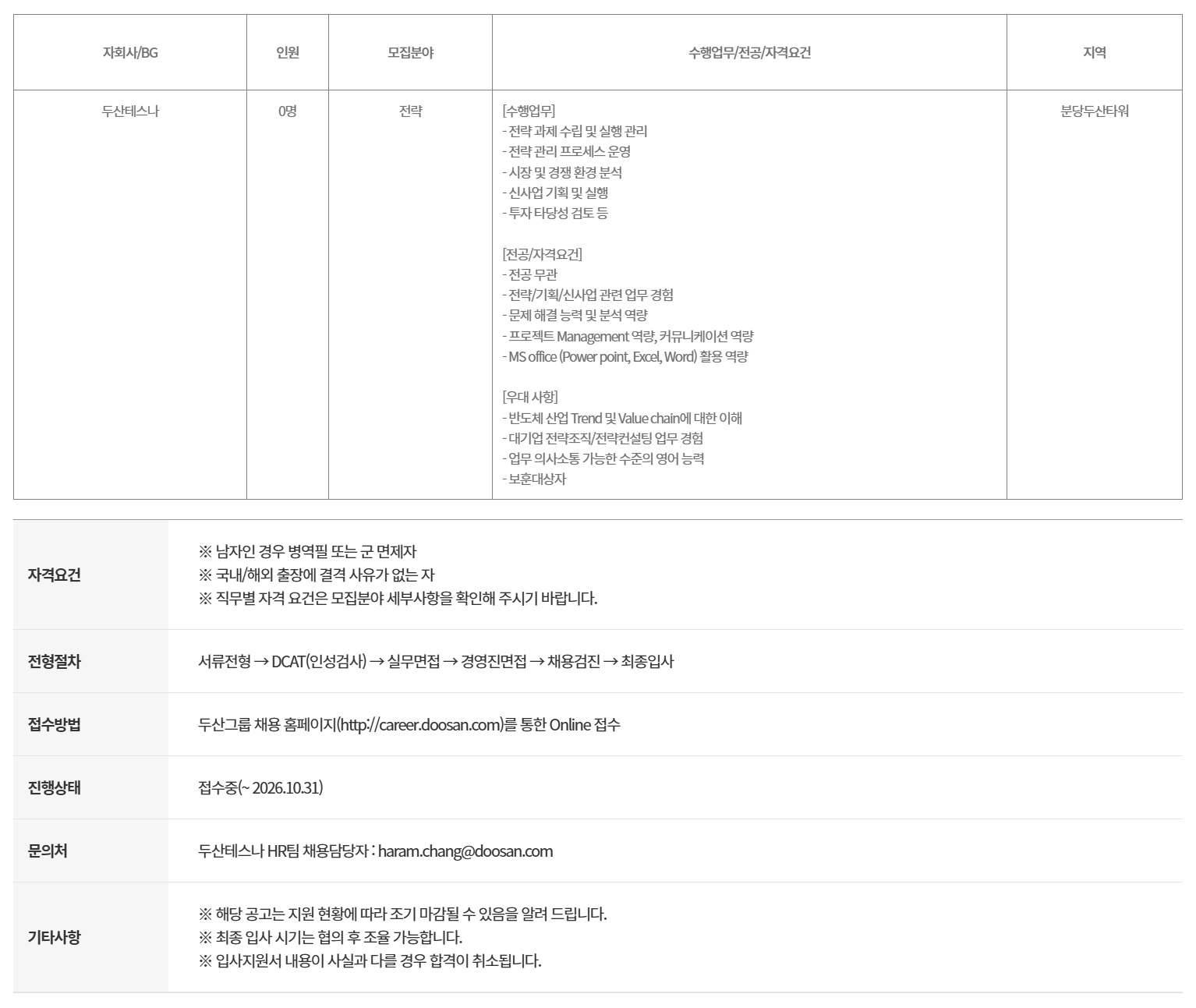 | 자회사/BG | 인원 | 모집분야 | 수행업무/전공/자격요건 | 지역 |
|---|---|---|---|---|
| 두산테스나 | 0명 | 전략 | [수행업무] - 전략 과제 수립 및 실행 관리 - 전략 관리 프로세스 운영 - 시장 및 경쟁 환경 분석 - 신사업 기획 및 실행 - 투자 타당성 검토 등 [전공/자격요건] - 전공 무관 - 전략/기획/신사업 관련 업무 경험 - 문제 해결 능력 및 분석 역량 - 프로젝트 Management 역량, 커뮤니케이션 역량 - MS office (Power point, Excel, Word) 활용 역량 [우대 사항] - 반도체 산업 Trend 및 Value chain에 대한 이해 - 대기업 전략조직/전략컨설팅 업무 경험 - 업무 의사소통 가능한 수준의 영어 능력 - 보훈대상자 | 분당두산타워 |

자격요건
※ 남자인 경우 병역필 또는 군 면제자
※ 국내/해외 출장에 결격 사유가 없는 자
※ 직무별 자격 요건은 모집분야 세부사항을 확인해 주시기 바랍니다.

전형절차
서류전형 → DCAT(인성검사) → 실무면접 → 경영진면접 → 채용검진 → 최종입사

접수방법
두산그룹 채용 홈페이지(http://career.doosan.com)를 통한 Online 접수

진행상태
접수중(~ 2026.10.31)

문의처
두산테스나 HR팀 채용담당자 : haram.chang@doosan.com

기타사항
※ 해당 공고는 지원 현황에 따라 조기 마감될 수 있음을 알려 드립니다.
※ 최종 입사 시기는 협의 후 조율 가능합니다.
※ 입사지원서 내용이 사실과 다를 경우 합격이 취소됩니다.